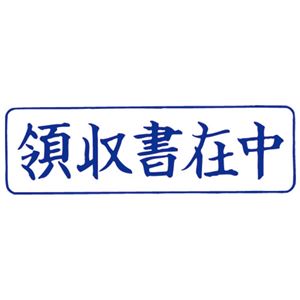 領収書在中